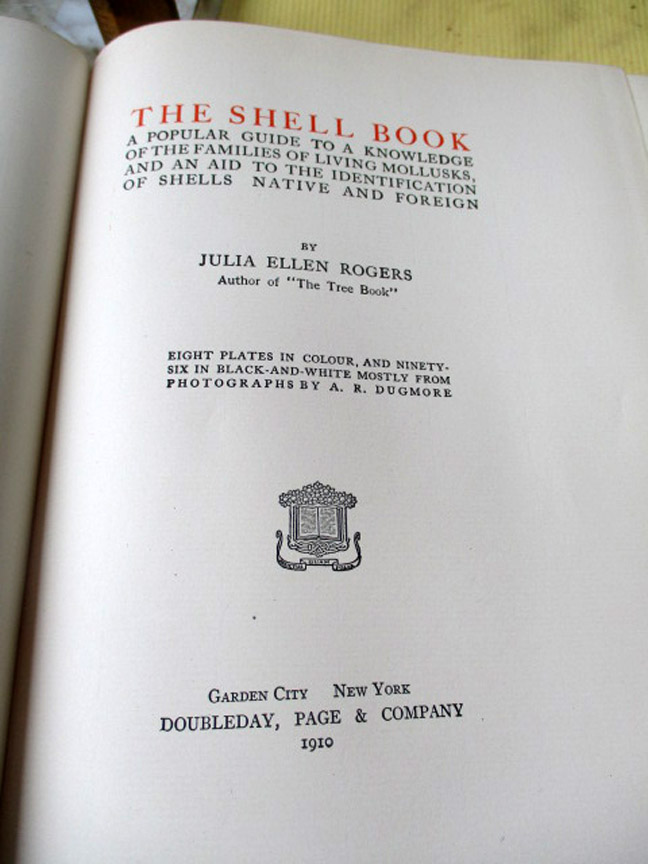 THE SHELL BOOK

A POPULAR GUIDE TO A KNOWLEDGE OF THE FAMILIES OF LIVING MOLLUSKS, AND AN AID TO THE IDENTIFICATION OF SHELLS NATIVE AND FOREIGN

BY

JULIA ELLEN ROGERS

Author of "The Tree Book"

EIGHT PLATES IN COLOUR, AND NINETY-SIX IN BLACK-AND-WHITE MOSTLY FROM PHOTOGRAPHS BY A. R. DUGMORE

GARDEN CITY NEW YORK

DOUBLEDAY, PAGE & COMPANY

1910